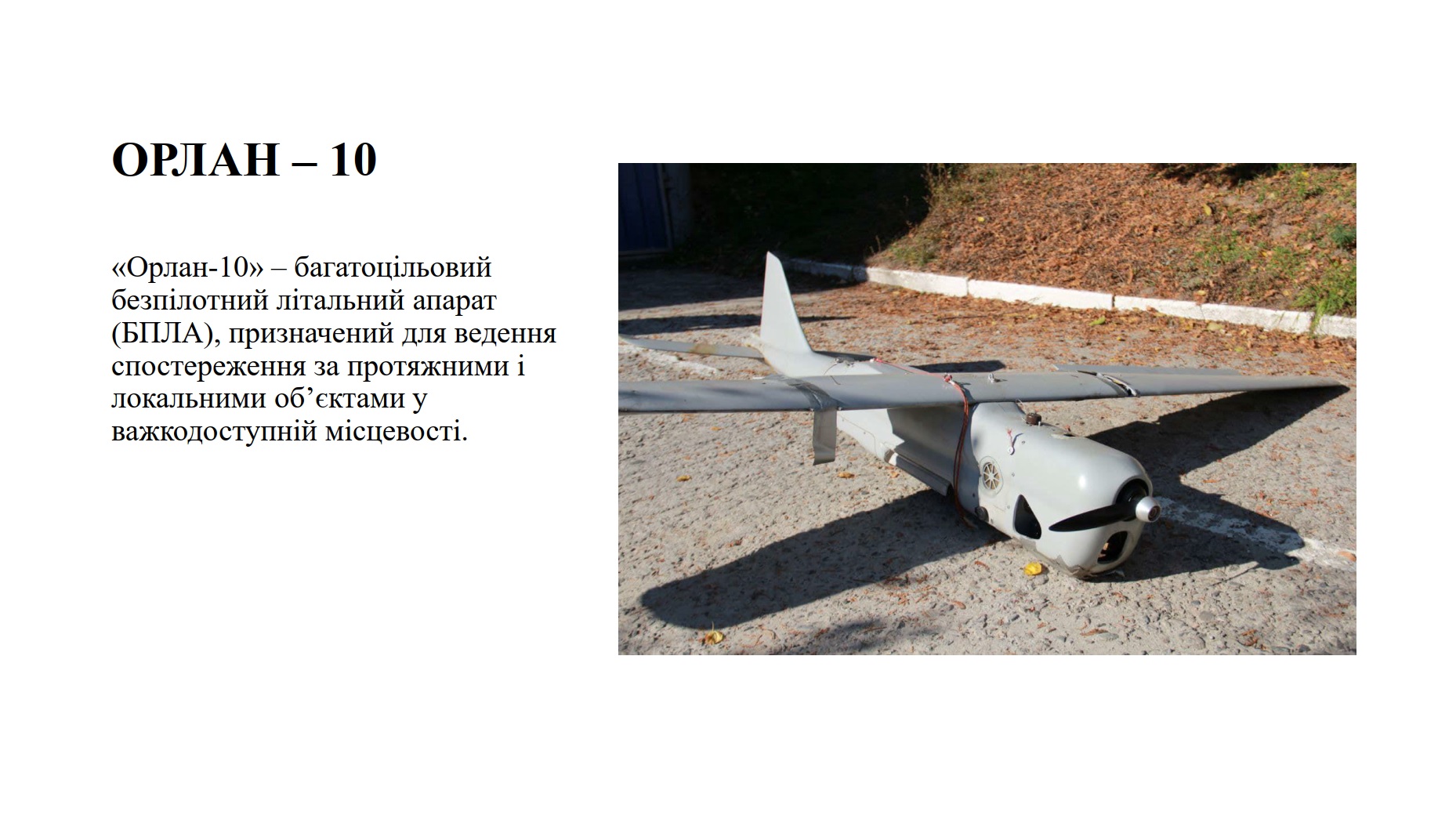 ОРЛАН – 10

«Орлан-10» – багатоцільовий безпілотний літальний апарат (БПЛА), призначений для ведення спостереження за протяжними і локальними об’єктами у важкодоступній місцевості.